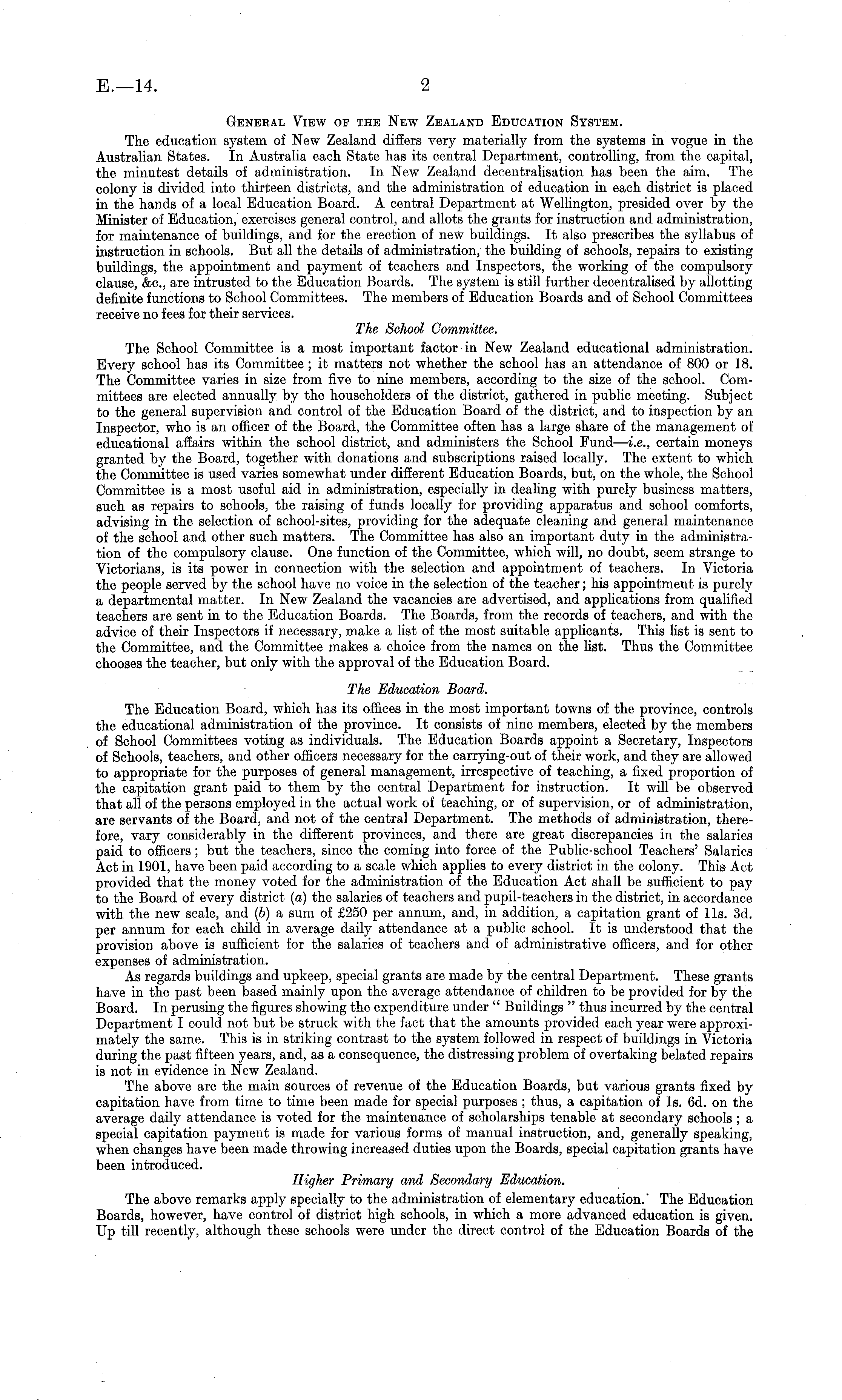 E.—14. 2

General View of the New Zealand Education System.

The education system of New Zealand differs very materially from the systems in vogue in the Australian States. In Australia each State has its central Department, controlling, from the capital, the minutest details of administration. In New Zealand decentralisation has been the aim. The colony is divided into thirteen districts, and the administration of education in each district is placed in the hands of a local Education Board. A central Department at Wellington, presided over by the Minister of Education, exercises general control, and allots the grants for instruction and administration, for maintenance of buildings, and for the erection of new buildings. It also prescribes the syllabus of instruction in schools. But all the details of administration, the building of schools, repairs to existing buildings, the appointment and payment of teachers and Inspectors, the working of the compulsory clause, &c., are intrusted to the Education Boards. The system is still further decentralised by allotting definite functions to School Committees. The members of Education Boards and of School Committees receive no fees for their services.

The School Committee.

The School Committee is a most important factor in New Zealand educational administration. Every school has its Committee; it matters not whether the school has an attendance of 800 or 18. The Committee varies in size from five to nine members, according to the size of the school. Committees are elected annually by the householders of the district, gathered in public meeting. Subject to the general supervision and control of the Education Board of the district, and to inspection by an Inspector, who is an officer of the Board, the Committee often has a large share of the management of educational affairs within the school district, and administers the School Fund—i.e., certain moneys granted by the Board, together with donations and subscriptions raised locally. The extent to which the Committee is used varies somewhat under different Education Boards, but, on the whole, the School Committee is a most useful aid in administration, especially in dealing with purely business matters, such as repairs to schools, the raising of funds locally for providing apparatus and school comforts, advising in the selection of school-sites, providing for the adequate cleaning and general maintenance of the school and other such matters. The Committee has also an important duty in the administration of the compulsory clause. One function of the Committee, which will, no doubt, seem strange to Victorians, is its power in connection with the selection and appointment of teachers. In Victoria the people served by the school have no voice in the selection of the teacher; his appointment is purely a departmental matter. In New Zealand the vacancies are advertised, and applications from qualified teachers are sent in to the Education Boards. The Boards, from the records of teachers, and with the advice of their Inspectors if necessary, make a list of the most suitable applicants. This list is sent to the Committee, and the Committee makes a choice from the names on the list. Thus the Committee chooses the teacher, but only with the approval of the Education Board.

The Education Board.

The Education Board, which has its offices in the most important towns of the province, controls the educational administration of the province. It consists of nine members, elected by the members of School Committees voting as individuals. The Education Boards appoint a Secretary, Inspectors of Schools, teachers, and other officers necessary for the carrying-out of their work, and they are allowed to appropriate for the purposes of general management, irrespective of teaching, a fixed proportion of the capitation grant paid to them by the central Department for instruction. It will be observed that all of the persons employed in the actual work of teaching, or of supervision, or of administration, are servants of the Board, and not of the central Department. The methods of administration, therefore, vary considerably in the different provinces, and there are great discrepancies in the salaries paid to officers; but the teachers, since the coming into force of the Public-school Teachers' Salaries Act in 1901, have been paid according to a scale which applies to every district in the colony. This Act provided that the money voted for the administration of the Education Act shall be sufficient to pay to the Board of every district (a) the salaries of teachers and pupil-teachers in the district, in accordance with the new scale, and (b) a sum of £250 per annum, and, in addition, a capitation grant of 11s. 3d. per annum for each child in average daily attendance at a public school. It is understood that the provision above is sufficient for the salaries of teachers and of administrative officers, and for other expenses of administration.

As regards buildings and upkeep, special grants are made by the central Department. These grants have in the past been based mainly upon the average attendance of children to be provided for by the Board. In perusing the figures showing the expenditure under "Buildings" thus incurred by the central Department I could not but be struck with the fact that the amounts provided each year were approximately the same. This is in striking contrast to the system followed in respect of buildings in Victoria during the past fifteen years, and, as a consequence, the distressing problem of overtaking belated repairs is not in evidence in New Zealand.

The above are the main sources of revenue of the Education Boards, but various grants fixed by capitation have from time to time been made for special purposes; thus, a capitation of 1s. 6d. on the average daily attendance is voted for the maintenance of scholarships tenable at secondary schools; a special capitation payment is made for various forms of manual instruction, and, generally speaking, when changes have been made throwing increased duties upon the Boards, special capitation grants have been introduced.

Higher Primary and Secondary Education.

The above remarks apply specially to the administration of elementary education. The Education Boards, however, have control of district high schools, in which a more advanced education is given. Up till recently, although these schools were under the direct control of the Education Boards of the